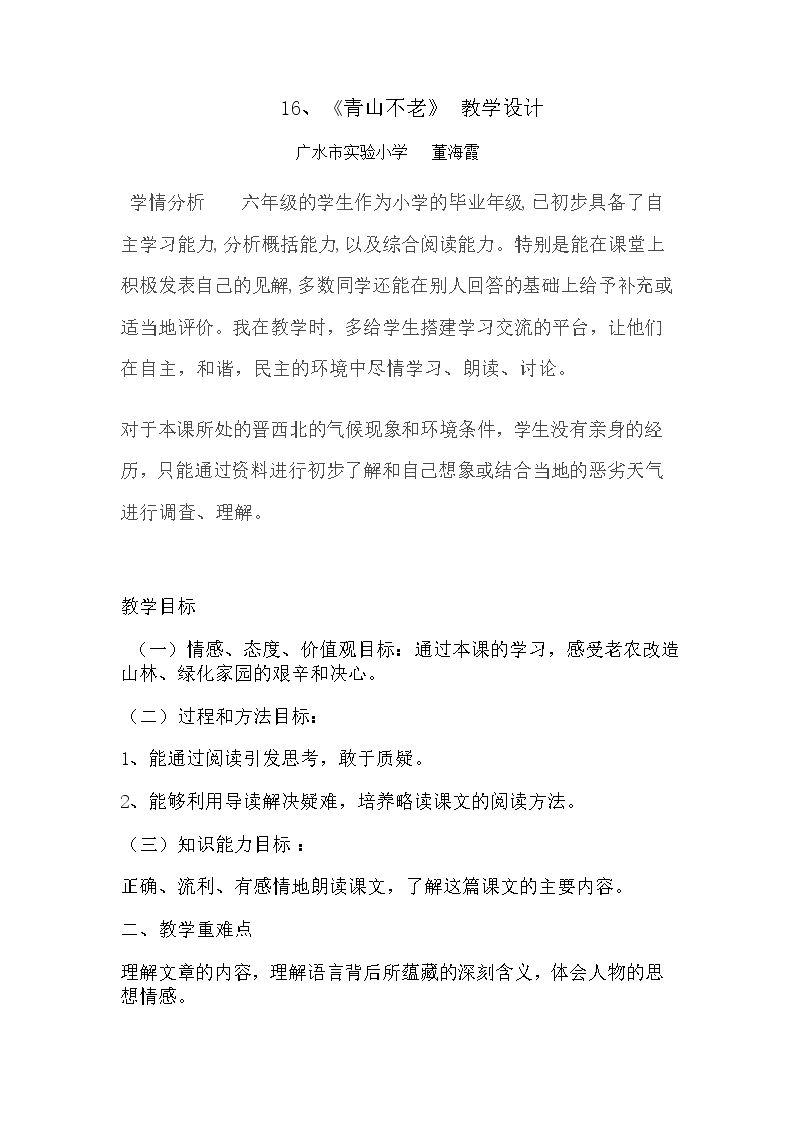 16、《青山不老》 教学设计

广水市实验小学 董海霞

学情分析 六年级的学生作为小学的毕业年级,已初步具备了自主学习能力,分析概括能力,以及综合阅读能力。特别是能在课堂上积极发表自己的见解,多数同学还能在别人回答的基础上给予补充或适当地评价。我在教学时,多给学生搭建学习交流的平台,让他们在自主,和谐,民主的环境中尽情学习、朗读、讨论。

对于本课所处的晋西北的气候现象和环境条件,学生没有亲身的经历,只能通过资料进行初步了解和自己想象或结合当地的恶劣天气进行调查、理解。

教学目标

（一）情感、态度、价值观目标：通过本课的学习，感受老农改造山林、绿化家园的艰辛和决心。

（二）过程和方法目标：

1、能通过阅读引发思考，敢于质疑。

2、能够利用导读解决疑难，培养略读课文的阅读方法。

（三）知识能力目标：

正确、流利、有感情地朗读课文，了解这篇课文的主要内容。

二、教学重难点

理解文章的内容，理解语言背后所蕴藏的深刻含义，体会人物的思想情感。